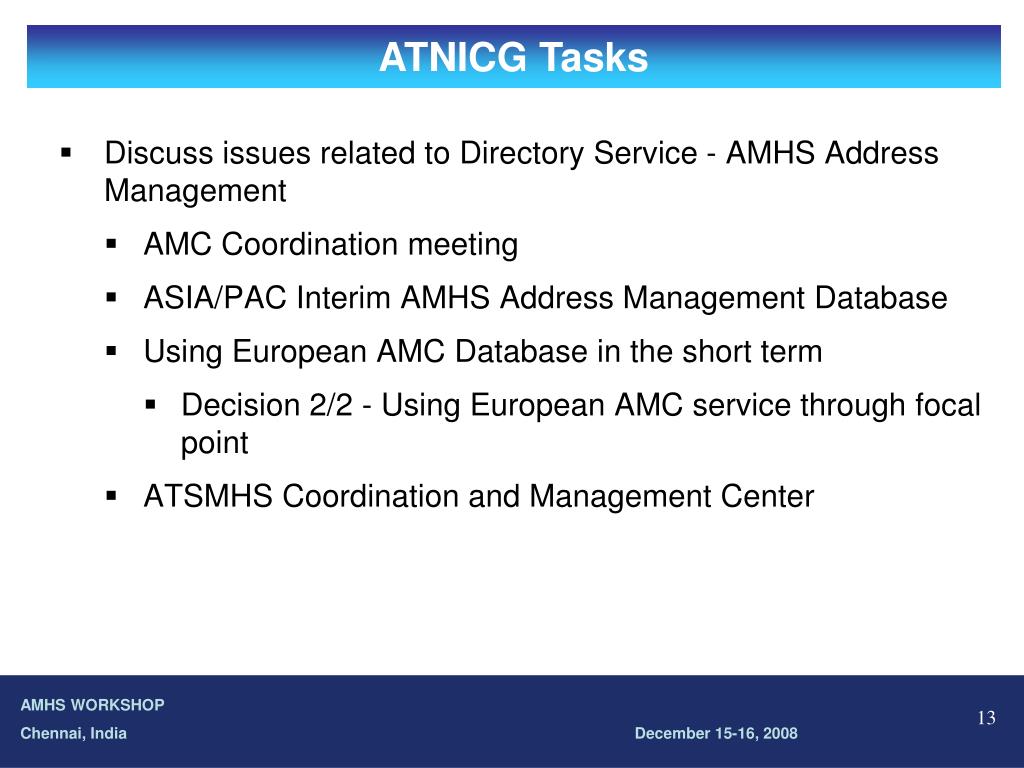 ATNICG Tasks

▪ Discuss issues related to Directory Service - AMHS Address Management

▪ AMC Coordination meeting

▪ ASIA/PAC Interim AMHS Address Management Database

▪ Using European AMC Database in the short term

▪ Decision 2/2 - Using European AMC service through focal point

▪ ATSMHS Coordination and Management Center

AMHS WORKSHOP

Chennai, India

December 15-16, 2008

13